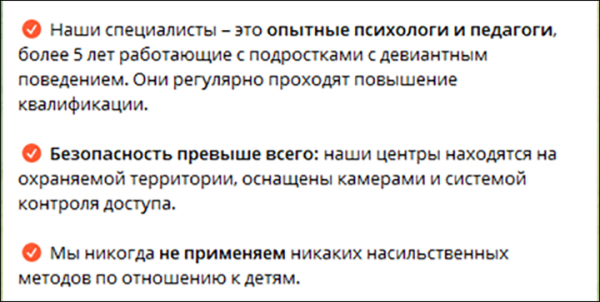 Наши специалисты – это опытные психологи и педагоги, более 5 лет работающие с подростками с девиантным поведением. Они регулярно проходят повышение квалификации.

Безопасность превыше всего: наши центры находятся на охраняемой территории, оснащены камерами и системой контроля доступа.

Мы никогда не применяем никаких насильственных методов по отношению к детям.